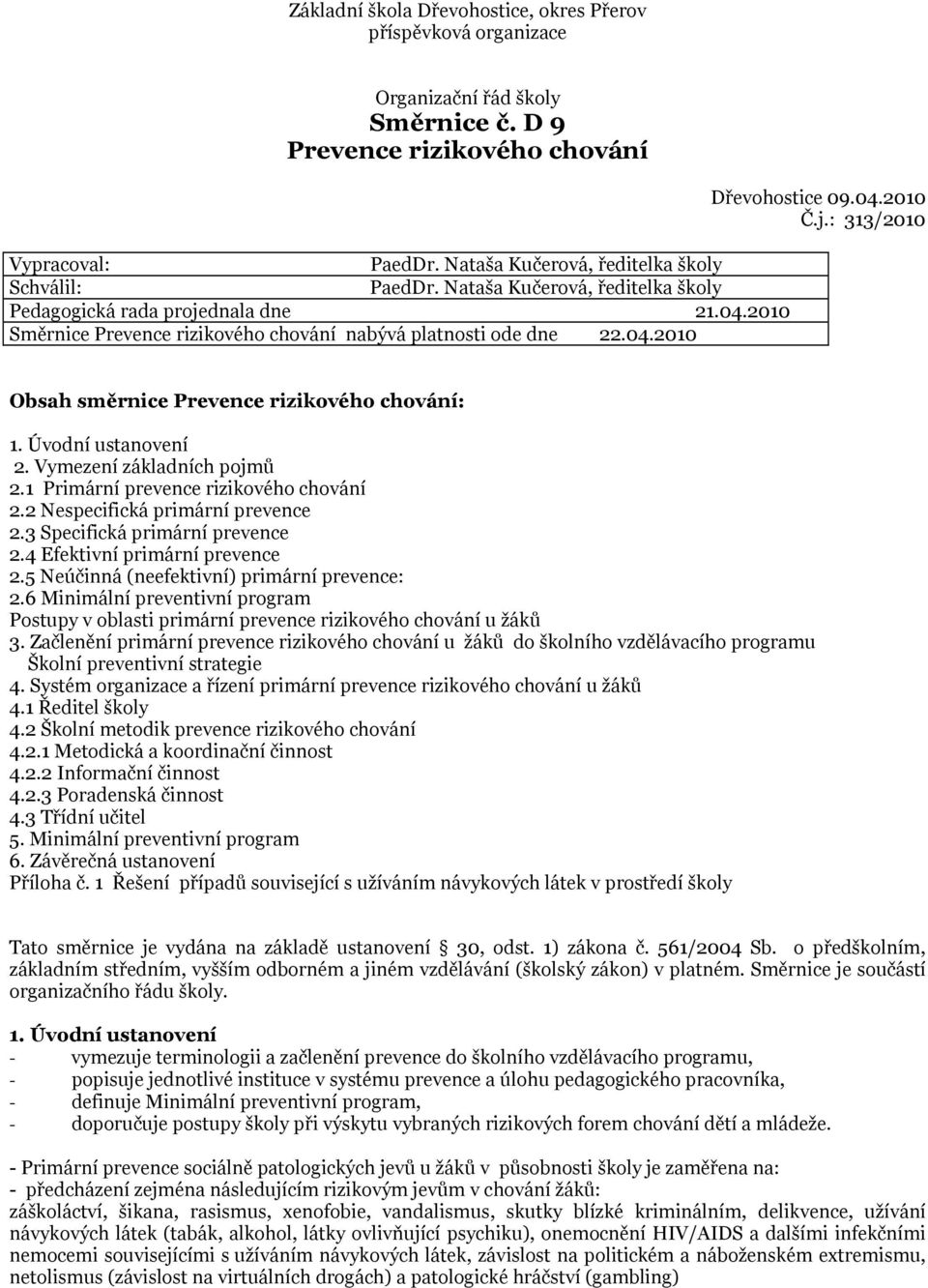 Základní škola Dřevohostice, okres Přerov
příspěvková organizace

Organizační řád školy
Směrnice č. D 9
Prevence rizikového chování

Dřevohostice 09.04.2010
Č.j.: 313/2010

| Vypracoval: | PaedDr. Nataša Kučerová, ředitelka školy |
|---|---|
| Schválil: | PaedDr. Nataša Kučerová, ředitelka školy |
| Pedagogická rada projednala dne | 21.04.2010 |
| Směrnice Prevence rizikového chování nabývá platnosti ode dne | 22.04.2010 |

Obsah směrnice Prevence rizikového chování:

1. Úvodní ustanovení
2. Vymezení základních pojmů
2.1 Primární prevence rizikového chování
2.2 Nespecifická primární prevence
2.3 Specifická primární prevence
2.4 Efektivní primární prevence
2.5 Neúčinná (neefektivní) primární prevence:
2.6 Minimální preventivní program
Postupy v oblasti primární prevence rizikového chování u žáků
3. Začlenění primární prevence rizikového chování u žáků do školního vzdělávacího programu Školní preventivní strategie
4. Systém organizace a řízení primární prevence rizikového chování u žáků
4.1 Ředitel školy
4.2 Školní metodik prevence rizikového chování
4.2.1 Metodická a koordinační činnost
4.2.2 Informační činnost
4.2.3 Poradenská činnost
4.3 Třídní učitel
5. Minimální preventivní program
6. Závěrečná ustanovení
Příloha č. 1 Řešení případů související s užíváním návykových látek v prostředí školy

Tato směrnice je vydána na základě ustanovení 30, odst. 1) zákona č. 561/2004 Sb. o předškolním, základním středním, vyšším odborném a jiném vzdělávání (školský zákon) v platném. Směrnice je součástí organizačního řádu školy.

1. Úvodní ustanovení
- vymezuje terminologii a začlenění prevence do školního vzdělávacího programu,
- popisuje jednotlivé instituce v systému prevence a úlohu pedagogického pracovníka,
- definuje Minimální preventivní program,
- doporučuje postupy školy při výskytu vybraných rizikových forem chování dětí a mládeže.

- Primární prevence sociálně patologických jevů u žáků v působnosti školy je zaměřena na:
- předcházení zejména následujícím rizikovým jevům v chování žáků:
záškoláctví, šikana, rasismus, xenofobie, vandalismus, skutky blízké kriminálním, delikvence, užívání návykových látek (tabák, alkohol, látky ovlivňující psychiku), onemocnění HIV/AIDS a dalšími infekčními nemocemi souvisejícími s užíváním návykových látek, závislost na politickém a náboženském extremismu, netolismus (závislost na virtuálních drogách) a patologické hráčství (gambling)